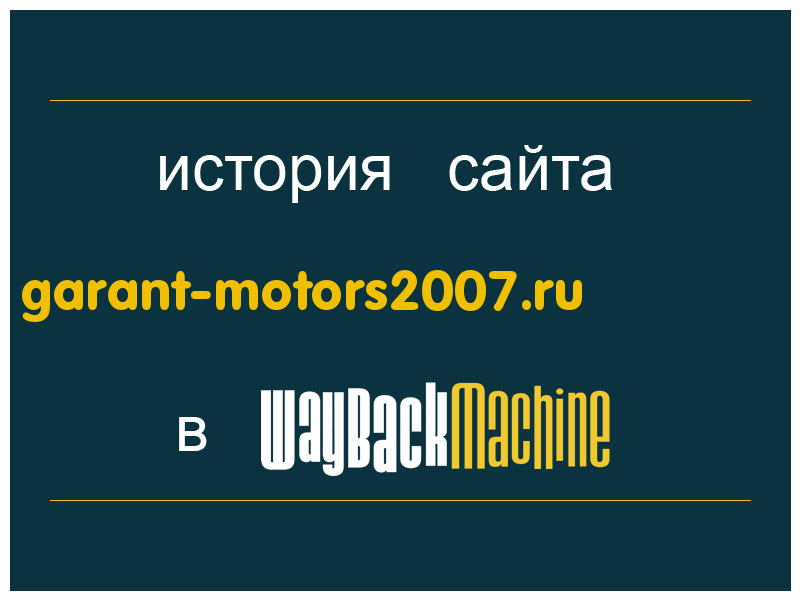 история сайта

garant-motors2007.ru

в WayBackMachine